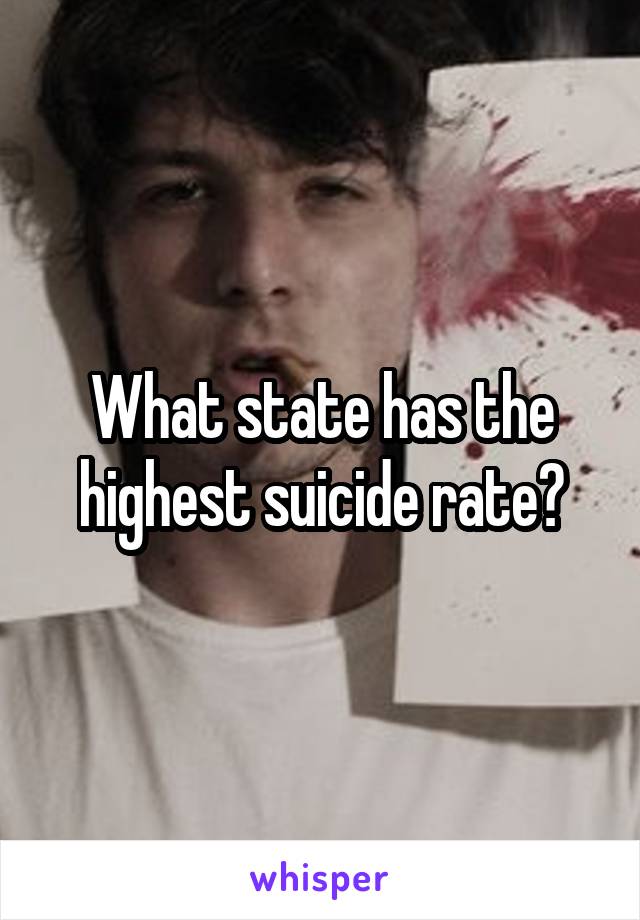 What state has the highest suicide rate?

whisper